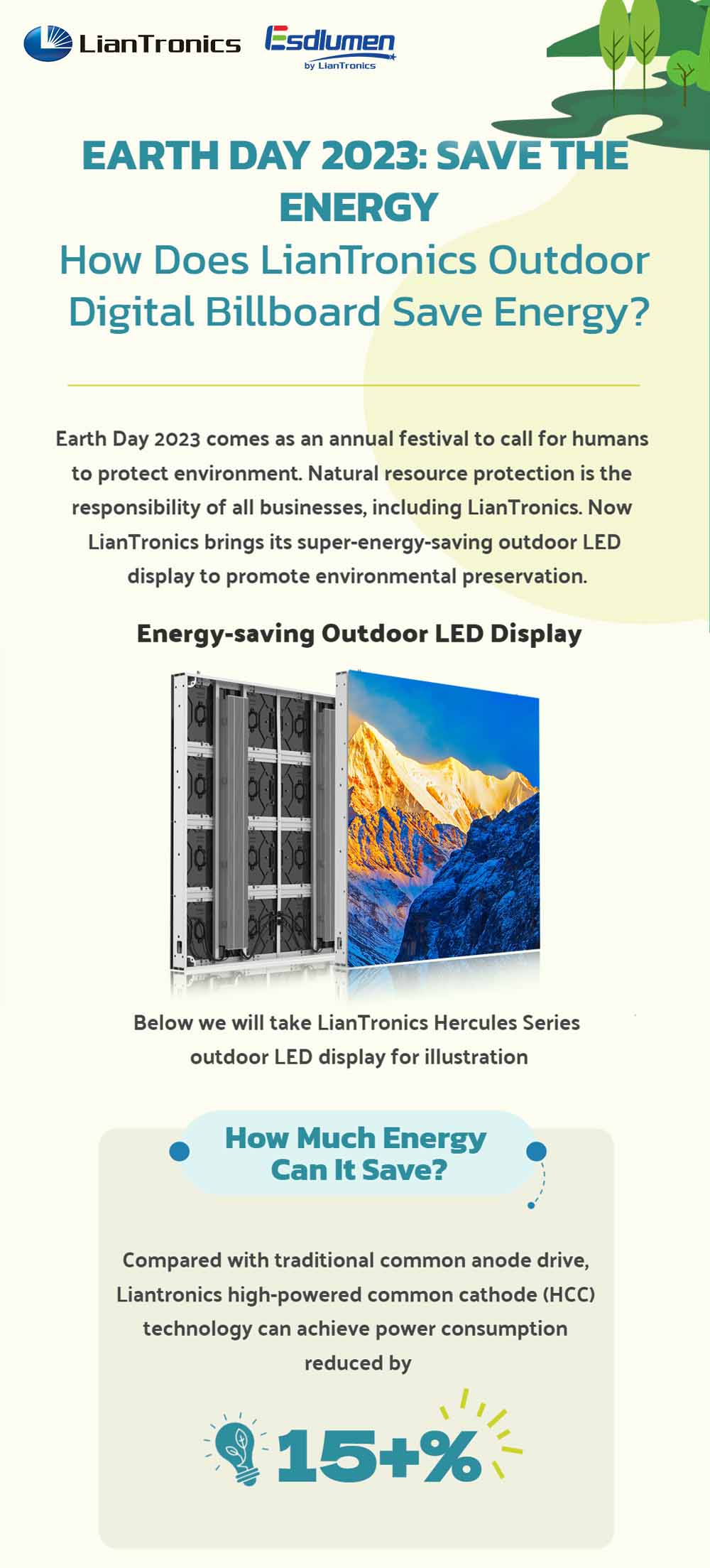 LianTronics Esdlumen by LianTronics

EARTH DAY 2023: SAVE THE ENERGY

How Does LianTronics Outdoor Digital Billboard Save Energy?

Earth Day 2023 comes as an annual festival to call for humans to protect environment. Natural resource protection is the responsibility of all businesses, including LianTronics. Now LianTronics brings its super-energy-saving outdoor LED display to promote environmental preservation.

Energy-saving Outdoor LED Display

Below we will take LianTronics Hercules Series outdoor LED display for illustration

How Much Energy Can It Save?

Compared with traditional common anode drive, Liantronics high-powered common cathode (HCC) technology can achieve power consumption reduced by

15+%